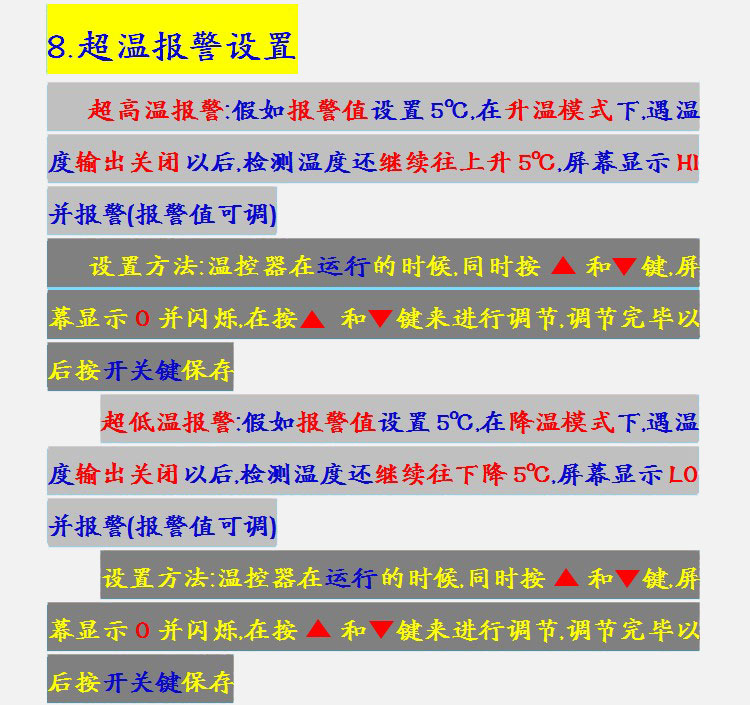 8.超温报警设置

超高温报警:假如报警值设置5℃,在升温模式下,遇温度输出关闭以后,检测温度还继续往上升5℃,屏幕显示HI并报警(报警值可调)

设置方法:温控器在运行的时候,同时按▲和▼键,屏幕显示0并闪烁,在按▲和▼键来进行调节,调节完毕以后按开关键保存

超低温报警:假如报警值设置5℃,在降温模式下,遇温度输出关闭以后,检测温度还继续往下降5℃,屏幕显示LO并报警(报警值可调)

设置方法:温控器在运行的时候,同时按▲和▼键,屏幕显示0并闪烁,在按▲和▼键来进行调节,调节完毕以后按开关键保存